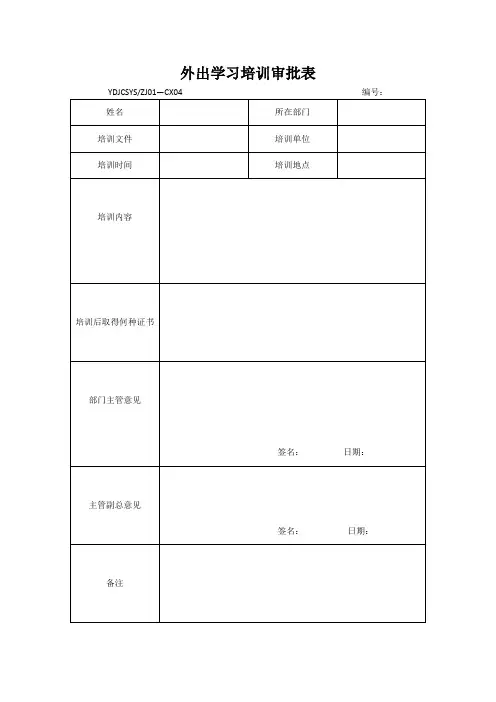 外出学习培训审批表

YDJCSYS/ZJ01—CX04 编号：

| 姓名 | | 所在部门 | |
|---|---|---|---|
| 培训文件 | | 培训单位 | |
| 培训时间 | | 培训地点 | |
| 培训内容 | | | |
| 培训后取得何种证书 | | | |
| 部门主管意见 | 签名： 日期： | | |
| 主管副总意见 | 签名： 日期： | | |
| 备注 | | | |